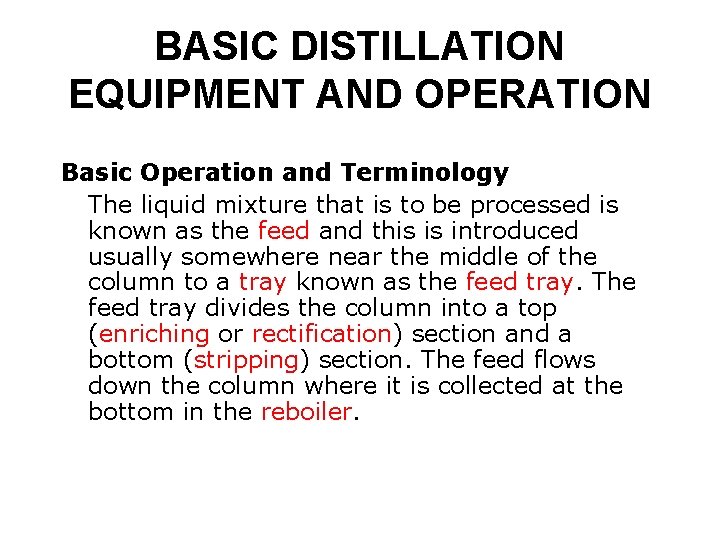 BASIC DISTILLATION EQUIPMENT AND OPERATION

Basic Operation and Terminology

The liquid mixture that is to be processed is known as the feed and this is introduced usually somewhere near the middle of the column to a tray known as the feed tray. The feed tray divides the column into a top (enriching or rectification) section and a bottom (stripping) section. The feed flows down the column where it is collected at the bottom in the reboiler.